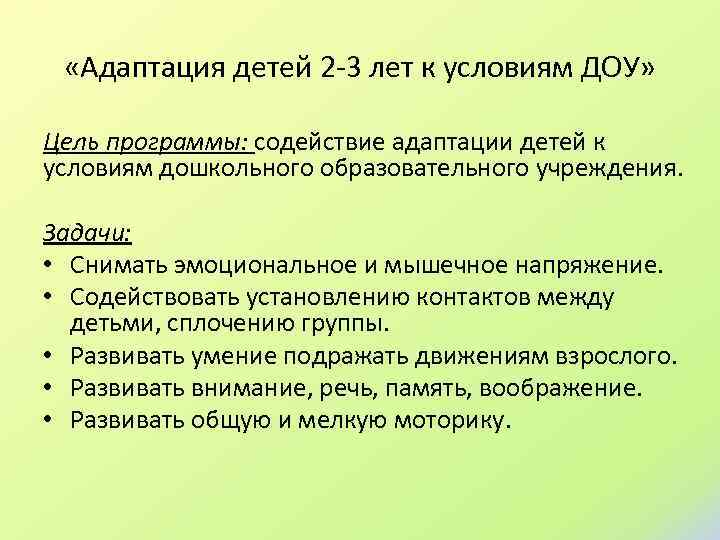 «Адаптация детей 2-3 лет к условиям ДОУ»

Цель программы: содействие адаптации детей к условиям дошкольного образовательного учреждения.

Задачи:
• Снимать эмоциональное и мышечное напряжение.
• Содействовать установлению контактов между детьми, сплочению группы.
• Развивать умение подражать движениям взрослого.
• Развивать внимание, речь, память, воображение.
• Развивать общую и мелкую моторику.